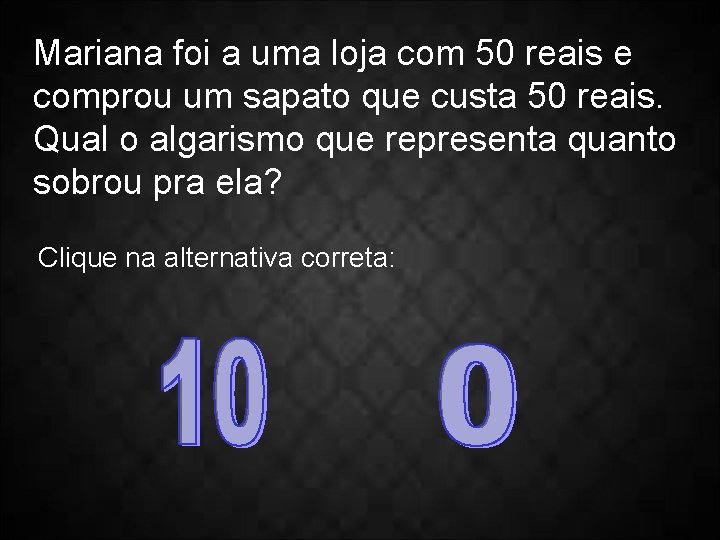 Mariana foi a uma loja com 50 reais e comprou um sapato que custa 50 reais. Qual o algarismo que representa quanto sobrou pra ela?

Clique na alternativa correta:

10

0